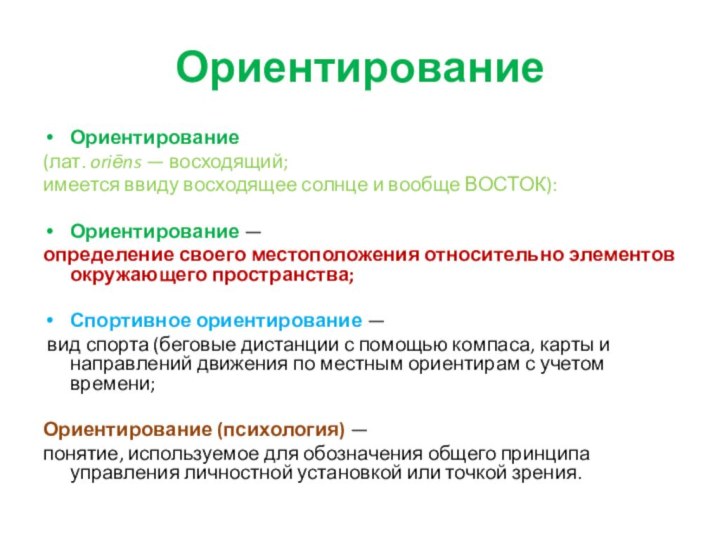 Ориентирование

• Ориентирование
(лат. oriēns — восходящий;
имеется ввиду восходящее солнце и вообще ВОСТОК):

• Ориентирование —
определение своего местоположения относительно элементов окружающего пространства;

• Спортивное ориентирование —
вид спорта (беговые дистанции с помощью компаса, карты и направлений движения по местным ориентирам с учетом времени;

Ориентирование (психология) —
понятие, используемое для обозначения общего принципа управления личностной установкой или точкой зрения.